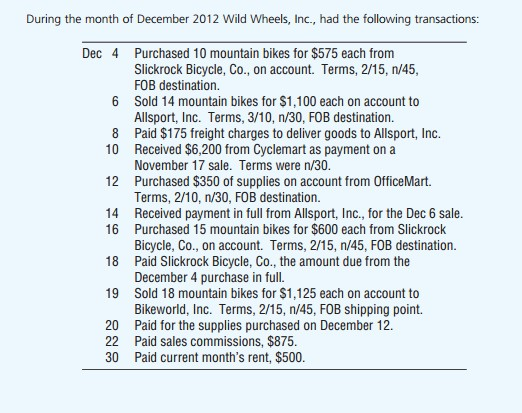 During the month of December 2012 Wild Wheels, Inc., had the following transactions:

| | | |
|---|---|---|
| Dec | 4 | Purchased 10 mountain bikes for \$575 each from Slickrock Bicycle, Co., on account. Terms, 2/15, n/45, FOB destination. |
| | 6 | Sold 14 mountain bikes for \$1,100 each on account to Allsport, Inc. Terms, 3/10, n/30, FOB destination. |
| | 8 | Paid \$175 freight charges to deliver goods to Allsport, Inc. |
| | 10 | Received \$6,200 from Cyclemart as payment on a November 17 sale. Terms were n/30. |
| | 12 | Purchased \$350 of supplies on account from OfficeMart. Terms, 2/10, n/30, FOB destination. |
| | 14 | Received payment in full from Allsport, Inc., for the Dec 6 sale. |
| | 16 | Purchased 15 mountain bikes for \$600 each from Slickrock Bicycle, Co., on account. Terms, 2/15, n/45, FOB destination. |
| | 18 | Paid Slickrock Bicycle, Co., the amount due from the December 4 purchase in full. |
| | 19 | Sold 18 mountain bikes for \$1,125 each on account to Bikeworld, Inc. Terms, 2/15, n/45, FOB shipping point. |
| | 20 | Paid for the supplies purchased on December 12. |
| | 22 | Paid sales commissions, \$875. |
| | 30 | Paid current month's rent, \$500. |